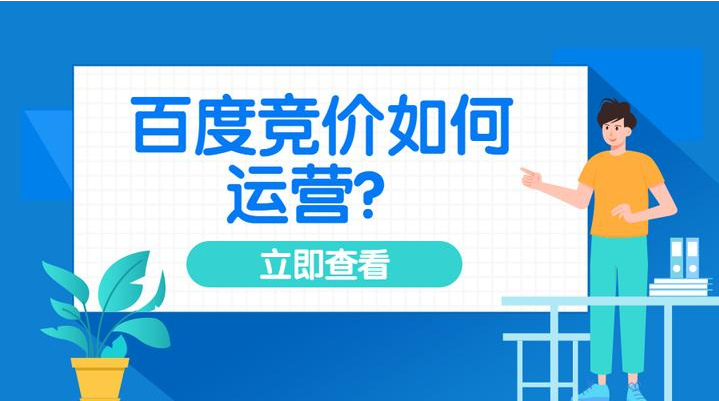 百度竞价如何运营?

立即查看